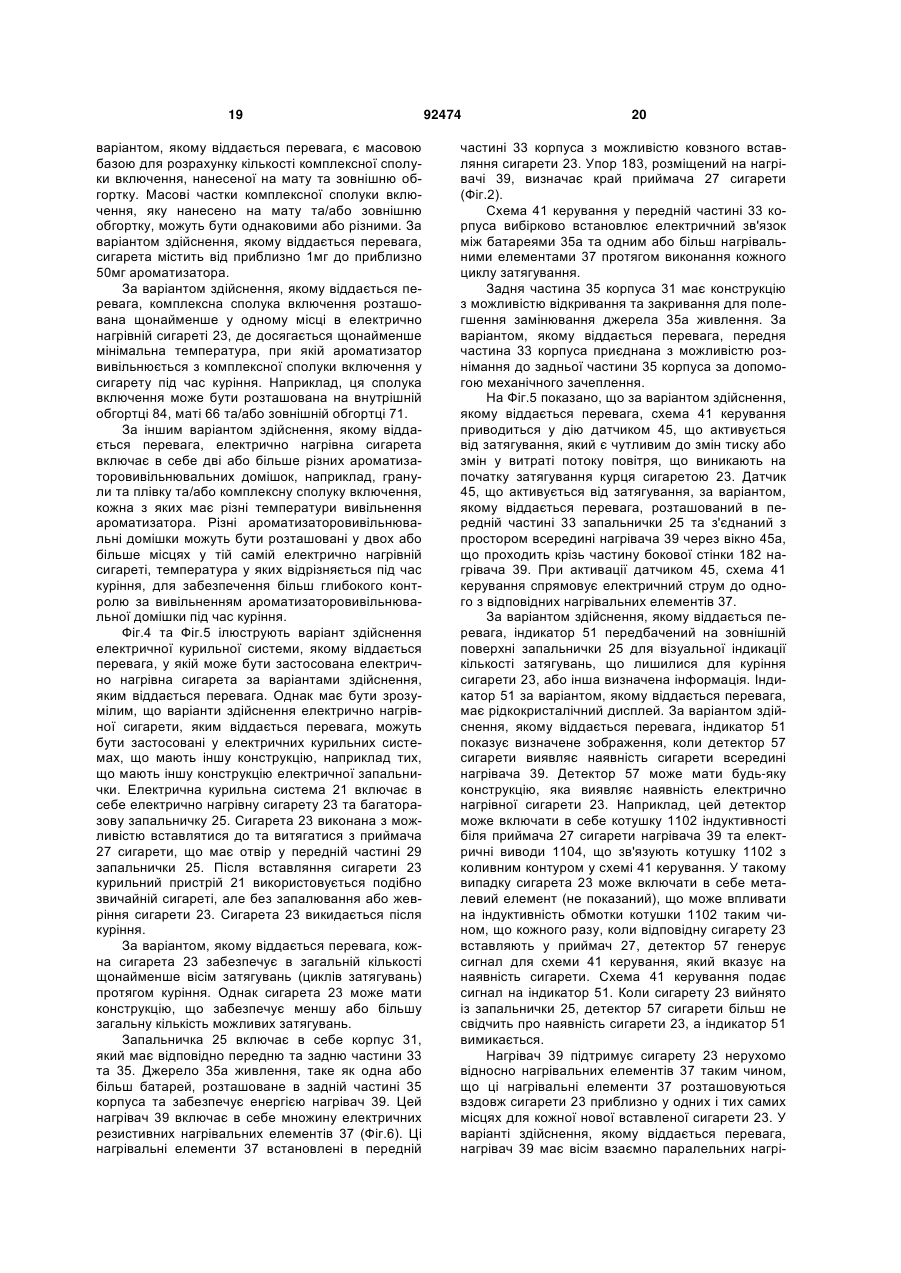 19 92474 20

варіантом, якому віддається перевага, є масовою базою для розрахунку кількості комплексної сполуки включення, нанесеної на мату та зовнішню обгортку. Масові частки комплексної сполуки включення, яку нанесено на мату та/або зовнішню обгортку, можуть бути однаковими або різними. За варіантом здійснення, якому віддається перевага, сигарета містить від приблизно 1мг до приблизно 50мг ароматизатора.

За варіантом здійснення, якому віддається перевага, комплексна сполука включення розташована щонайменше у одному місці в електрично нагрівній сигареті 23, де досягається щонайменше мінімальна температура, при якій ароматизатор вивільнюється з комплексної сполуки включення у сигарету під час куріння. Наприклад, ця сполука включення може бути розташована на внутрішній обгортці 84, маті 66 та/або зовнішній обгортці 71.

За іншим варіантом здійснення, якому віддається перевага, електрично нагрівна сигарета включає в себе дві або більше різних ароматизаторовивільнювальних домішок, наприклад, гранули та плівку та/або комплексну сполуку включення, кожна з яких має різні температури вивільнення ароматизатора. Різні ароматизаторовивільнювальні домішки можуть бути розташовані у двох або більше місцях у тій самій електрично нагрівній сигареті, температура у яких відрізняється під час куріння, для забезпечення більш глибокого контролю за вивільненням ароматизаторовивільнювальної домішки під час куріння.

Фіг.4 та Фіг.5 ілюструють варіант здійснення електричної курильної системи, якому віддається перевага, у якій може бути застосована електрично нагрівна сигарета за варіантами здійснення, яким віддається перевага. Однак має бути зрозумілим, що варіанти здійснення електрично нагрівної сигарети, яким віддається перевага, можуть бути застосовані у електричних курильних системах, що мають іншу конструкцію, наприклад тих, що мають іншу конструкцію електричної запальнички. Електрична курильна система 21 включає в себе електрично нагрівну сигарету 23 та багаторазову запальничку 25. Сигарета 23 виконана з можливістю вставлятися до та витягатися з приймача 27 сигарети, що має отвір у передній частині 29 запальнички 25. Після вставляння сигарети 23 курильний пристрій 21 використовується подібно звичайній сигареті, але без запалювання або жевріння сигарети 23. Сигарета 23 викидається після куріння.

За варіантом, якому віддається перевага, кожна сигарета 23 забезпечує в загальній кількості щонайменше вісім затягувань (циклів затягувань) протягом куріння. Однак сигарета 23 може мати конструкцію, що забезпечує меншу або більшу загальну кількість можливих затягувань.

Запальничка 25 включає в себе корпус 31, який має відповідно передню та задню частини 33 та 35. Джерело 35а живлення, таке як одна або більш батарей, розташоване в задній частині 35 корпуса та забезпечує енергією нагрівач 39. Цей нагрівач 39 включає в себе множину електричних резистивних нагрівальних елементів 37 (Фіг.6). Ці нагрівальні елементи 37 встановлені в передній частині 33 корпуса з можливістю ковзного вставляння сигарети 23. Упор 183, розміщений на нагрівачі 39, визначає край приймача 27 сигарети (Фіг.2).

Схема 41 керування у передній частині 33 корпуса вибірково встановлює електричний зв'язок між батареями 35а та одним або більш нагрівальними елементами 37 протягом виконання кожного циклу затягування.

Задня частина 35 корпуса 31 має конструкцію з можливістю відкривання та закривання для полегшення замінювання джерела 35а живлення. За варіантом, якому віддається перевага, передня частина 33 корпуса приєднана з можливістю рознімання до задньої частини 35 корпуса за допомогою механічного зачеплення.

На Фіг.5 показано, що за варіантом здійснення, якому віддається перевага, схема 41 керування приводиться у дію датчиком 45, що активується від затягування, який є чутливим до змін тиску або змін у витраті потоку повітря, що виникають на початку затягування курця сигаретою 23. Датчик 45, що активується від затягування, за варіантом, якому віддається перевага, розташований в передній частині 33 запальнички 25 та з'єднаний з простором всередині нагрівача 39 через вікно 45а, що проходить крізь частину бокової стінки 182 нагрівача 39. При активації датчиком 45, схема 41 керування спрямовує електричний струм до одного з відповідних нагрівальних елементів 37.

За варіантом здійснення, якому віддається перевага, індикатор 51 передбачений на зовнішній поверхні запальнички 25 для візуальної індикації кількості затягувань, що лишилися для куріння сигарети 23, або інша визначена інформація. Індикатор 51 за варіантом, якому віддається перевага, має рідкокристалічний дисплей. За варіантом здійснення, якому віддається перевага, індикатор 51 показує визначене зображення, коли детектор 57 сигарети виявляє наявність сигарети всередині нагрівача 39. Детектор 57 може мати будь-яку конструкцію, яка виявляє наявність електрично нагрівної сигарети 23. Наприклад, цей детектор може включати в себе котушку 1102 індуктивності біля приймача 27 сигарети нагрівача 39 та електричні виводи 1104, що зв'язують котушку 1102 з коливним контуром у схемі 41 керування. У такому випадку сигарета 23 може включати в себе металевий елемент (не показаний), що може впливати на індуктивність обмотки котушки 1102 таким чином, що кожного разу, коли відповідну сигарету 23 вставляють у приймач 27, детектор 57 генерує сигнал для схеми 41 керування, який вказує на наявність сигарети. Схема 41 керування подає сигнал на індикатор 51. Коли сигарету 23 вийнято із запальнички 25, детектор 57 сигарети більш не свідчить про наявність сигарети 23, а індикатор 51 вимикається.

Нагрівач 39 підтримує сигарету 23 нерухомо відносно нагрівальних елементів 37 таким чином, що ці нагрівальні елементи 37 розташовуються вздовж сигарети 23 приблизно у одних і тих самих місцях для кожної нової вставленої сигарети 23. У варіанті здійснення, якому віддається перевага, нагрівач 39 має вісім взаємно паралельних нагрі-